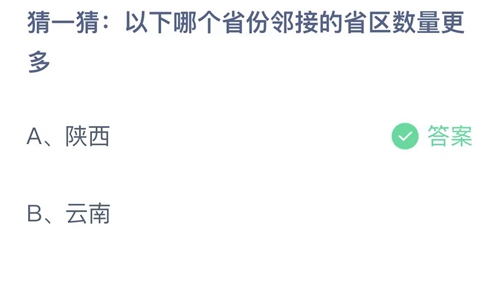 猜一猜：以下哪个省份邻接的省区数量更多

A、陕西

答案

B、云南